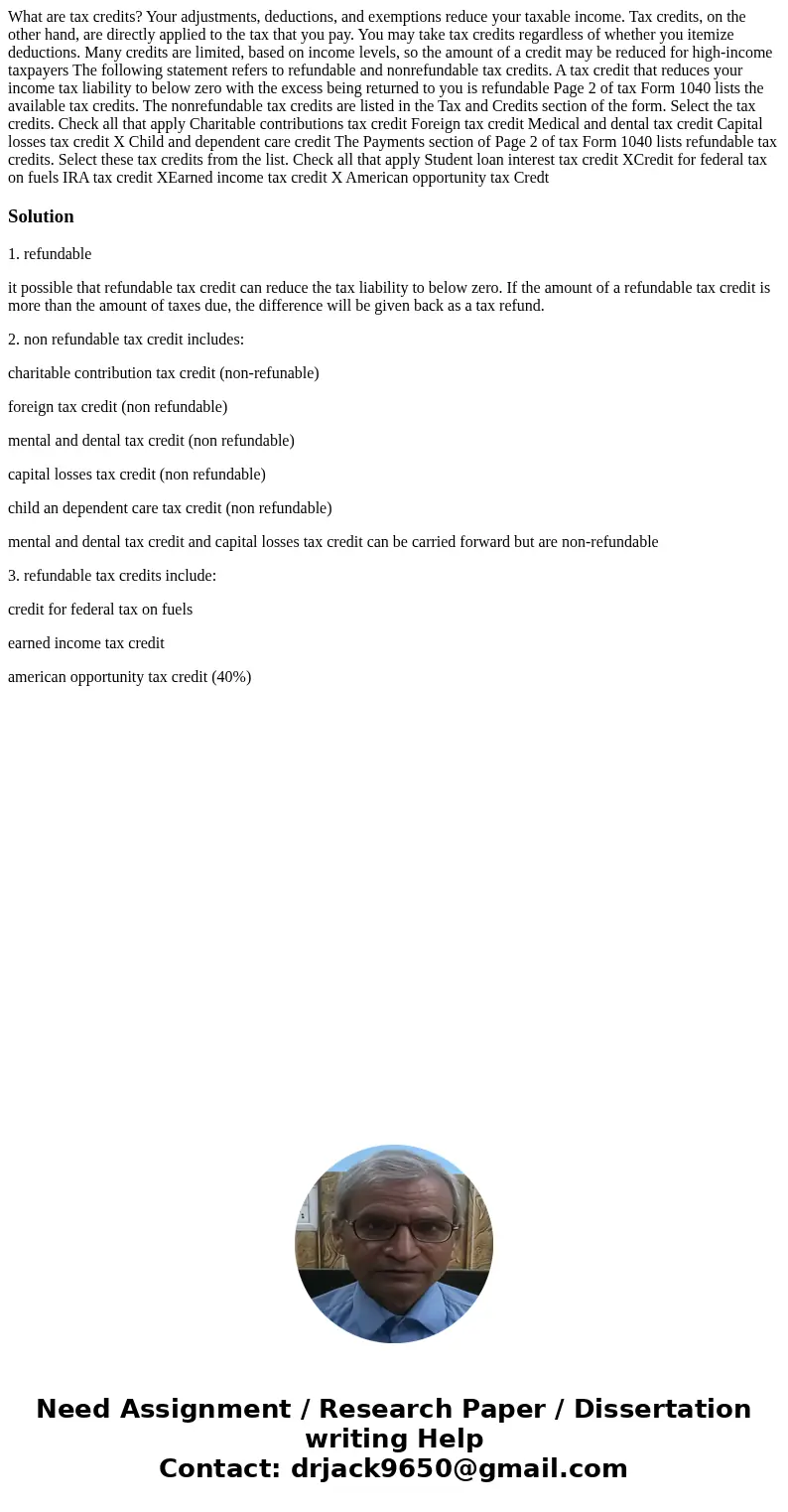 What are tax credits? Your adjustments, deductions, and exemptions reduce your taxable income. Tax credits, on the other hand, are directly applied to the tax that you pay. You may take tax credits regardless of whether you itemize deductions. Many credits are limited, based on income levels, so the amount of a credit may be reduced for high-income taxpayers The following statement refers to refundable and nonrefundable tax credits. A tax credit that reduces your income tax liability to below zero with the excess being returned to you is refundable Page 2 of tax Form 1040 lists the available tax credits. The nonrefundable tax credits are listed in the Tax and Credits section of the form. Select the tax credits. Check all that apply Charitable contributions tax credit Foreign tax credit Medical and dental tax credit Capital losses tax credit X Child and dependent care credit The Payments section of Page 2 of tax Form 1040 lists refundable tax credits. Select these tax credits from the list. Check all that apply Student loan interest tax credit XCredit for federal tax on fuels IRA tax credit XEarned income tax credit X American opportunity tax Credt

Solution

1. refundable

it possible that refundable tax credit can reduce the tax liability to below zero. If the amount of a refundable tax credit is more than the amount of taxes due, the difference will be given back as a tax refund.

2. non refundable tax credit includes:

charitable contribution tax credit (non-refunable)

foreign tax credit (non refundable)

mental and dental tax credit (non refundable)

capital losses tax credit (non refundable)

child an dependent care tax credit (non refundable)

mental and dental tax credit and capital losses tax credit can be carried forward but are non-refundable

3. refundable tax credits include:

credit for federal tax on fuels

earned income tax credit

american opportunity tax credit (40%)

Need Assignment / Research Paper / Dissertation writing Help
Contact: drjack9650@gmail.com